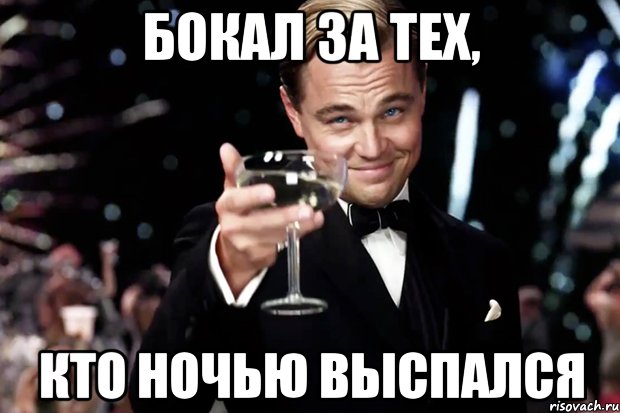 БОКАЛ ЗА ТЕХ,

КТО НОЧЬЮ ВЫСПАЛСЯ

risovach.ru